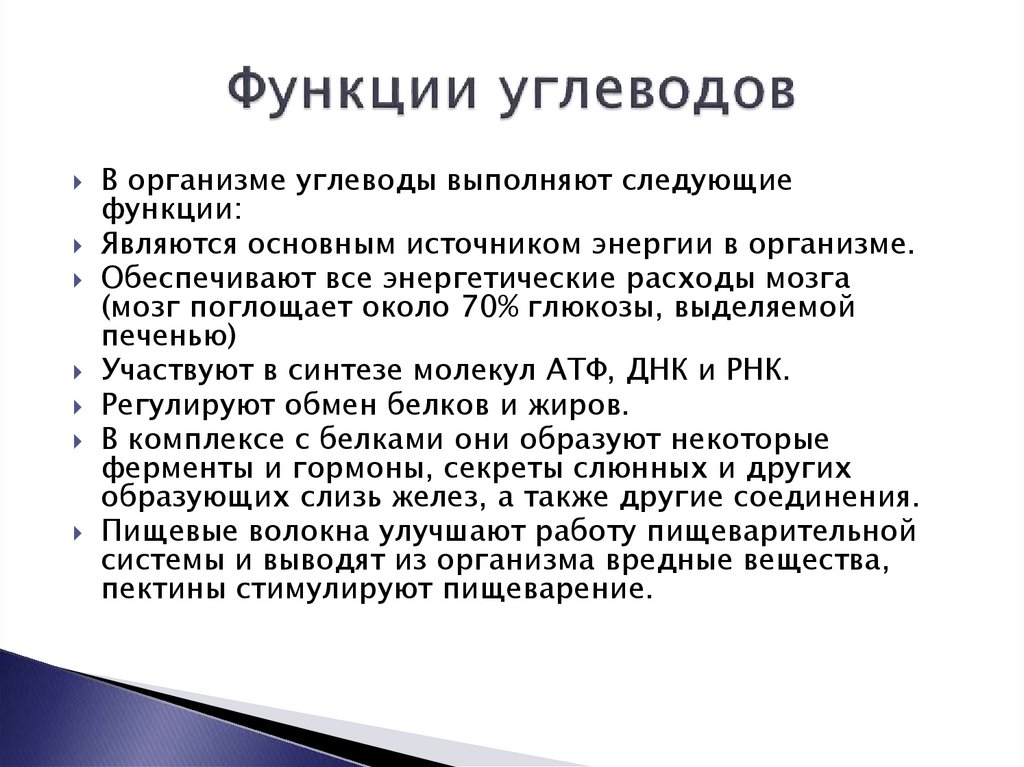 Функции углеводов

В организме углеводы выполняют следующие функции:

Являются основным источником энергии в организме.

Обеспечивают все энергетические расходы мозга (мозг поглощает около 70% глюкозы, выделяемой печенью)

Участвуют в синтезе молекул АТФ, ДНК и РНК.

Регулируют обмен белков и жиров.

В комплексе с белками они образуют некоторые ферменты и гормоны, секреты слюнных и других образующих слизь желез, а также другие соединения.

Пищевые волокна улучшают работу пищеварительной системы и выводят из организма вредные вещества, пектины стимулируют пищеварение.